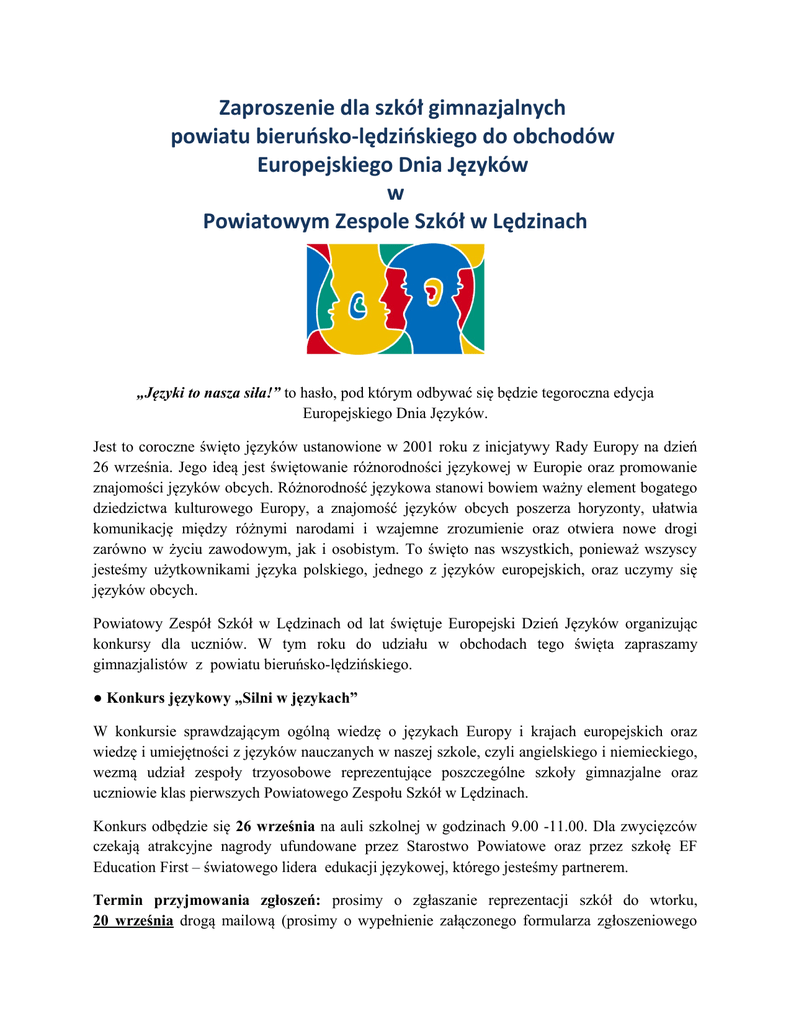 Zaproszenie dla szkół gimnazjalnych
powiatu bieruńsko-lędzińskiego do obchodów
Europejskiego Dnia Języków
w
Powiatowym Zespole Szkół w Lędzinach

„Języki to nasza siła!” to hasło, pod którym odbywać się będzie tegoroczna edycja Europejskiego Dnia Języków.

Jest to coroczne święto języków ustanowione w 2001 roku z inicjatywy Rady Europy na dzień 26 września. Jego ideą jest świętowanie różnorodności językowej w Europie oraz promowanie znajomości języków obcych. Różnorodność językowa stanowi bowiem ważny element bogatego dziedzictwa kulturowego Europy, a znajomość języków obcych poszerza horyzonty, ułatwia komunikację między różnymi narodami i wzajemne zrozumienie oraz otwiera nowe drogi zarówno w życiu zawodowym, jak i osobistym. To święto nas wszystkich, ponieważ wszyscy jesteśmy użytkownikami języka polskiego, jednego z języków europejskich, oraz uczymy się języków obcych.

Powiatowy Zespół Szkół w Lędzinach od lat świętuje Europejski Dzień Języków organizując konkursy dla uczniów. W tym roku do udziału w obchodach tego święta zapraszamy gimnazjalistów z powiatu bieruńsko-lędzińskiego.

● Konkurs językowy „Silni w językach”

W konkursie sprawdzającym ogólną wiedzę o językach Europy i krajach europejskich oraz wiedzę i umiejętności z języków nauczanych w naszej szkole, czyli angielskiego i niemieckiego, wezmą udział zespoły trzyosobowe reprezentujące poszczególne szkoły gimnazjalne oraz uczniowie klas pierwszych Powiatowego Zespołu Szkół w Lędzinach.

Konkurs odbędzie się 26 września na auli szkolnej w godzinach 9.00 -11.00. Dla zwycięzców czekają atrakcyjne nagrody ufundowane przez Starostwo Powiatowe oraz przez szkołę EF Education First – światowego lidera edukacji językowej, którego jesteśmy partnerem.

Termin przyjmowania zgłoszeń: prosimy o zgłaszanie reprezentacji szkół do wtorku, 20 września drogą mailową (prosimy o wypełnienie załączonego formularza zgłoszeniowego